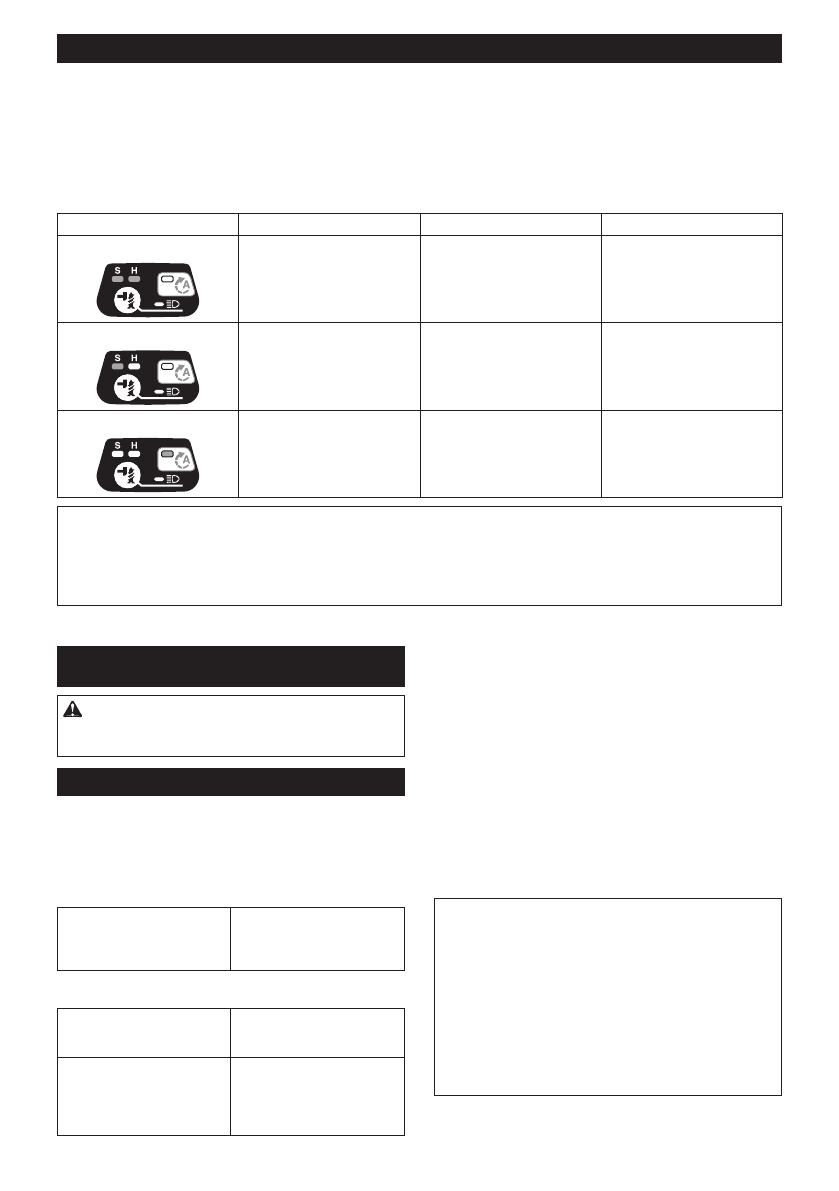 S H

A

S H

A

S H

A